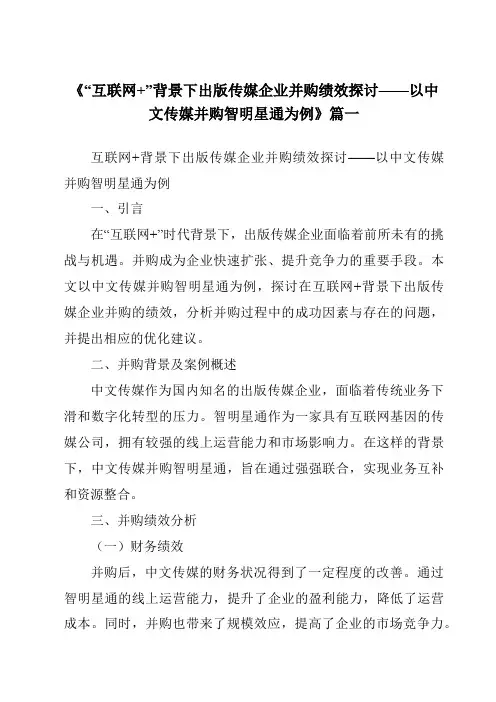 《“互联网+”背景下出版传媒企业并购绩效探讨——以中文传媒并购智明星通为例》篇一

互联网+背景下出版传媒企业并购绩效探讨——以中文传媒并购智明星通为例

一、引言

在“互联网+”时代背景下，出版传媒企业面临着前所未有的挑战与机遇。并购成为企业快速扩张、提升竞争力的重要手段。本文以中文传媒并购智明星通为例，探讨在互联网+背景下出版传媒企业并购的绩效，分析并购过程中的成功因素与存在的问题，并提出相应的优化建议。

二、并购背景及案例概述

中文传媒作为国内知名的出版传媒企业，面临着传统业务下滑和数字化转型的压力。智明星通作为一家具有互联网基因的传媒公司，拥有较强的线上运营能力和市场影响力。在这样的背景下，中文传媒并购智明星通，旨在通过强强联合，实现业务互补和资源整合。

三、并购绩效分析

（一）财务绩效

并购后，中文传媒的财务状况得到了一定程度的改善。通过智明星通的线上运营能力，提升了企业的盈利能力，降低了运营成本。同时，并购也带来了规模效应，提高了企业的市场竞争力。